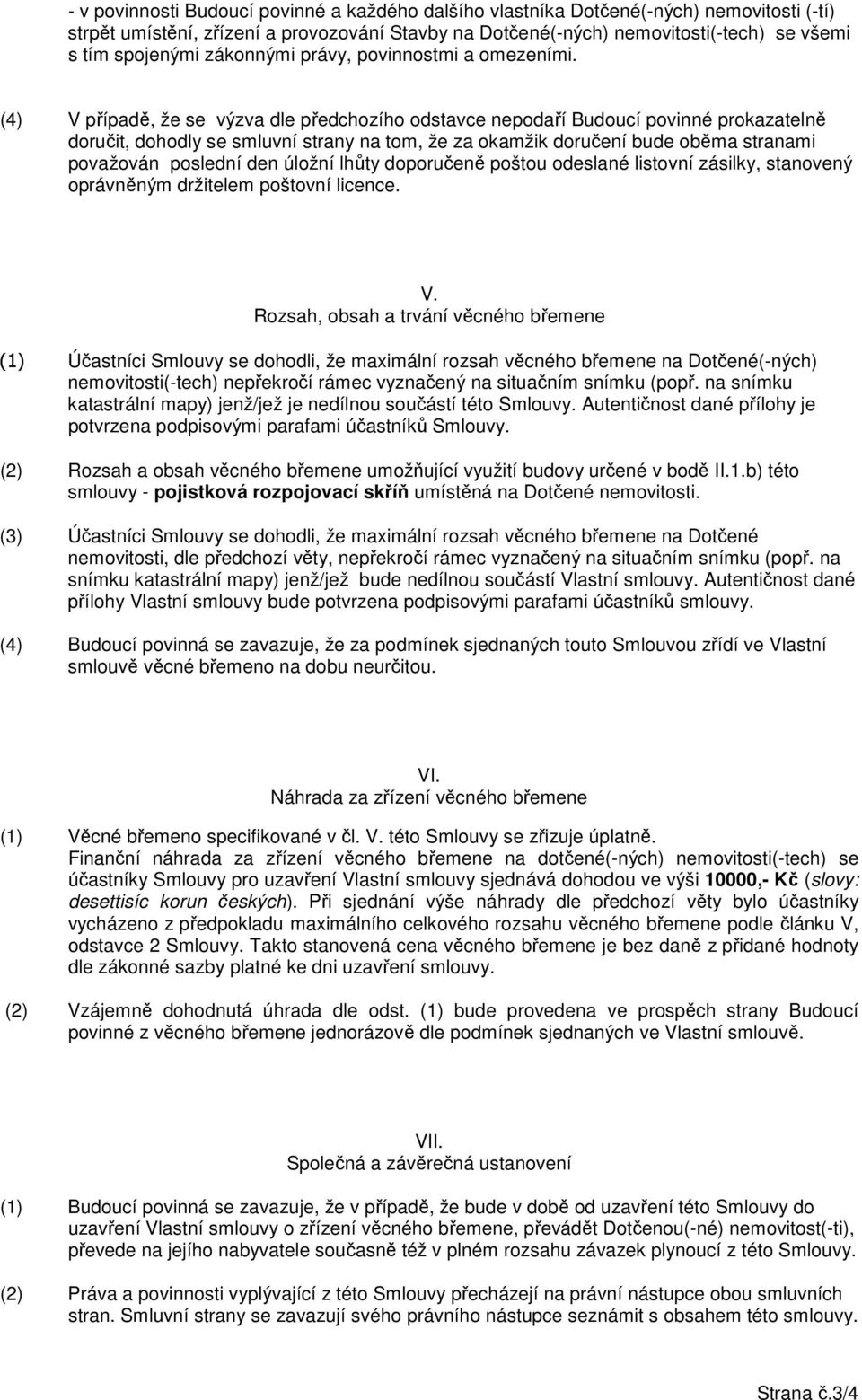 - v povinnosti Budoucí povinné a každého dalšího vlastníka Dotčené(-ných) nemovitosti (-tí) strpět umístění, zřízení a provozování Stavby na Dotčené(-ných) nemovitosti(-tech) se všemi s tím spojenými zákonnými právy, povinnostmi a omezeními.

(4) V případě, že se výzva dle předchozího odstavce nepodaří Budoucí povinné prokazatelně doručit, dohodly se smluvní strany na tom, že za okamžik doručení bude oběma stranami považován poslední den úložní lhůty doporučeně poštou odeslané listovní zásilky, stanovený oprávněným držitelem poštovní licence.

V.
Rozsah, obsah a trvání věcného břemene

(1) Účastníci Smlouvy se dohodli, že maximální rozsah věcného břemene na Dotčené(-ných) nemovitosti(-tech) nepřekročí rámec vyznačený na situačním snímku (popř. na snímku katastrální mapy) jenž/jež je nedílnou součástí této Smlouvy. Autentičnost dané přílohy je potvrzena podpisovými parafami účastníků Smlouvy.

(2) Rozsah a obsah věcného břemene umožňující využití budovy určené v bodě II.1.b) této smlouvy - pojistková rozpojovací skříň umístěná na Dotčené nemovitosti.

(3) Účastníci Smlouvy se dohodli, že maximální rozsah věcného břemene na Dotčené nemovitosti, dle předchozí věty, nepřekročí rámec vyznačený na situačním snímku (popř. na snímku katastrální mapy) jenž/jež bude nedílnou součástí Vlastní smlouvy. Autentičnost dané přílohy Vlastní smlouvy bude potvrzena podpisovými parafami účastníků smlouvy.

(4) Budoucí povinná se zavazuje, že za podmínek sjednaných touto Smlouvou zřídí ve Vlastní smlouvě věcné břemeno na dobu neurčitou.

VI.
Náhrada za zřízení věcného břemene

(1) Věcné břemeno specifikované v čl. V. této Smlouvy se zřizuje úplatně.
Finanční náhrada za zřízení věcného břemene na dotčené(-ných) nemovitosti(-tech) se účastníky Smlouvy pro uzavření Vlastní smlouvy sjednává dohodou ve výši 10000,- Kč (slovy: desettisíc korun českých). Při sjednání výše náhrady dle předchozí věty bylo účastníky vycházeno z předpokladu maximálního celkového rozsahu věcného břemene podle článku V, odstavce 2 Smlouvy. Takto stanovená cena věcného břemene je bez daně z přidané hodnoty dle zákonné sazby platné ke dni uzavření smlouvy.

(2) Vzájemně dohodnutá úhrada dle odst. (1) bude provedena ve prospěch strany Budoucí povinné z věcného břemene jednorázově dle podmínek sjednaných ve Vlastní smlouvě.

VII.
Společná a závěrečná ustanovení

(1) Budoucí povinná se zavazuje, že v případě, že bude v době od uzavření této Smlouvy do uzavření Vlastní smlouvy o zřízení věcného břemene, převádět Dotčenou(-né) nemovitost(-ti), převede na jejího nabyvatele současně též v plném rozsahu závazek plynoucí z této Smlouvy.

(2) Práva a povinnosti vyplývající z této Smlouvy přecházejí na právní nástupce obou smluvních stran. Smluvní strany se zavazují svého právního nástupce seznámit s obsahem této smlouvy.

Strana č.3/4